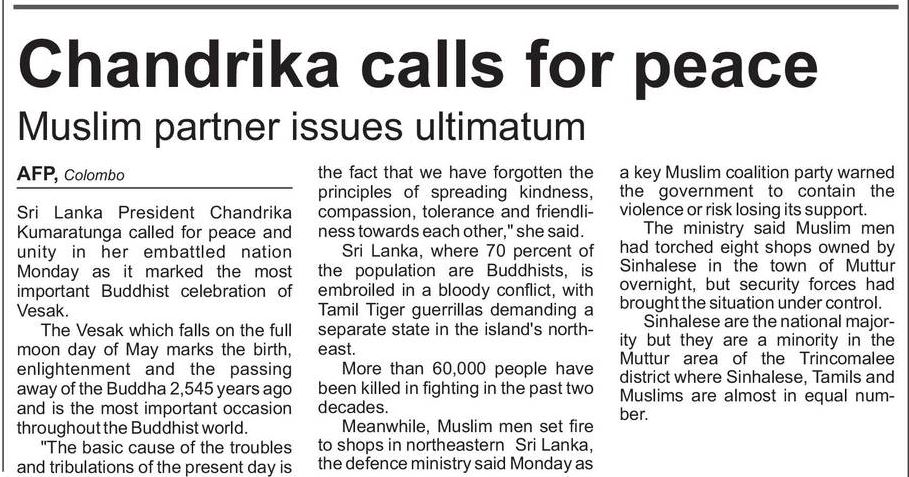 Chandrika calls for peace

Muslim partner issues ultimatum

AFP, Colombo

Sri Lanka President Chandrika Kumaratunga called for peace and unity in her embattled nation Monday as it marked the most important Buddhist celebration of Vesak.

The Vesak which falls on the full moon day of May marks the birth, enlightenment and the passing away of the Buddha 2,545 years ago and is the most important occasion throughout the Buddhist world.

"The basic cause of the troubles and tribulations of the present day is the fact that we have forgotten the principles of spreading kindness, compassion, tolerance and friendliness towards each other," she said.

Sri Lanka, where 70 percent of the population are Buddhists, is embroiled in a bloody conflict, with Tamil Tiger guerrillas demanding a separate state in the island's northeast.

More than 60,000 people have been killed in fighting in the past two decades.

Meanwhile, Muslim men set fire to shops in northeastern Sri Lanka, the defence ministry said Monday as a key Muslim coalition party warned the government to contain the violence or risk losing its support.

The ministry said Muslim men had torched eight shops owned by Sinhalese in the town of Muttur overnight, but security forces had brought the situation under control.

Sinhalese are the national majority but they are a minority in the Muttur area of the Trincomalee district where Sinhalese, Tamils and Muslims are almost in equal number.